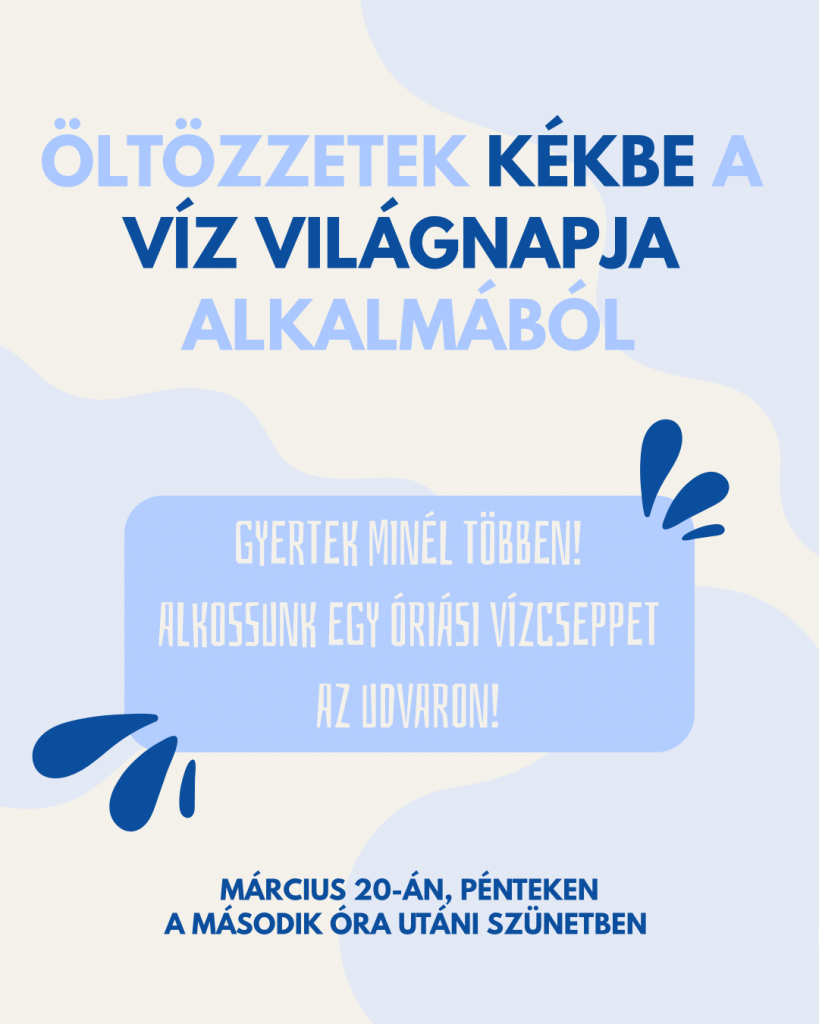 ÖLTÖZZETEK KÉKBE A VÍZ VILÁGNAPJA ALKALMÁBÓL

GYERTEK MINÉL TÖBBEN!
ALKOSSUNK EGY ÓRIÁSI VÍZCSEPPET AZ UDVARON!

MÁRCIUS 20-ÁN, PÉNTEKEN
A MÁSODIK ÓRA UTÁNI SZÜNETBEN